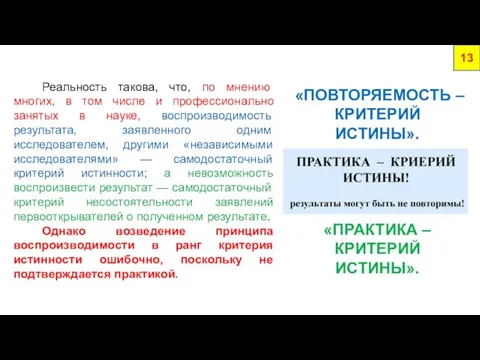 13

Реальность такова, что, по мнению многих, в том числе и профессионально занятых в науке, воспроизводимость результата, заявленного одним исследователем, другими «независимыми исследователями» — самодостаточный критерий истинности; а невозможность воспроизвести результат — самодостаточный критерий несостоятельности заявлений первооткрывателей о полученном результате.

Однако возведение принципа воспроизводимости в ранг критерия истинности ошибочно, поскольку не подтверждается практикой.

«ПОВТОРЯЕМОСТЬ – КРИТЕРИЙ ИСТИНЫ».

ПРАКТИКА – КРИЕРИЙ ИСТИНЫ!

результаты могут быть не повторимы!

«ПРАКТИКА – КРИТЕРИЙ ИСТИНЫ».